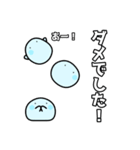 ダメでした！

おー！